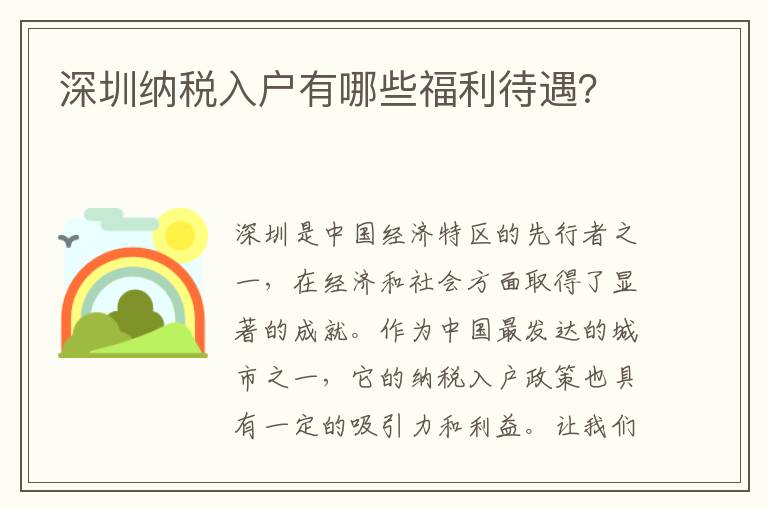 深圳纳税入户有哪些福利待遇?

深圳是中国经济特区的先行者之一，在经济和社会方面取得了显著的成就。作为中国最发达的城市之一，它的纳税入户政策也具有一定的吸引力和利益。让我们